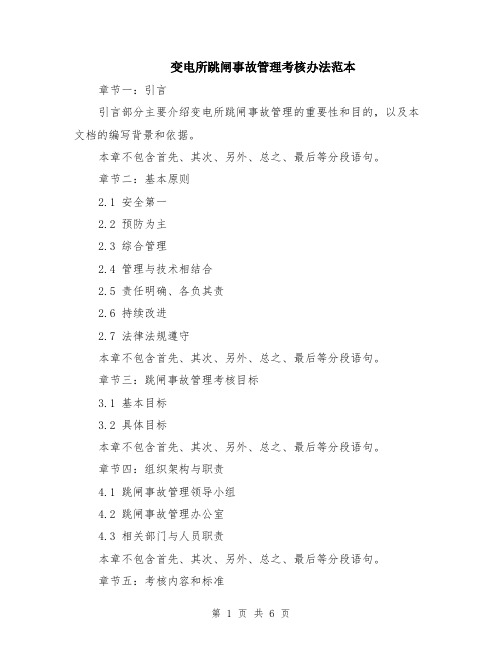 变电所跳闸事故管理考核办法范本

章节一：引言

引言部分主要介绍变电所跳闸事故管理的重要性和目的，以及本文档的编写背景和依据。

本章不包含首先、其次、另外、总之、最后等分段语句。

章节二：基本原则

2.1 安全第一

2.2 预防为主

2.3 综合管理

2.4 管理与技术相结合

2.5 责任明确、各负其责

2.6 持续改进

2.7 法律法规遵守

本章不包含首先、其次、另外、总之、最后等分段语句。

章节三：跳闸事故管理考核目标

3.1 基本目标

3.2 具体目标

本章不包含首先、其次、另外、总之、最后等分段语句。

章节四：组织架构与职责

4.1 跳闸事故管理领导小组

4.2 跳闸事故管理办公室

4.3 相关部门与人员职责

本章不包含首先、其次、另外、总之、最后等分段语句。

章节五：考核内容和标准

第 1 页 共 6 页